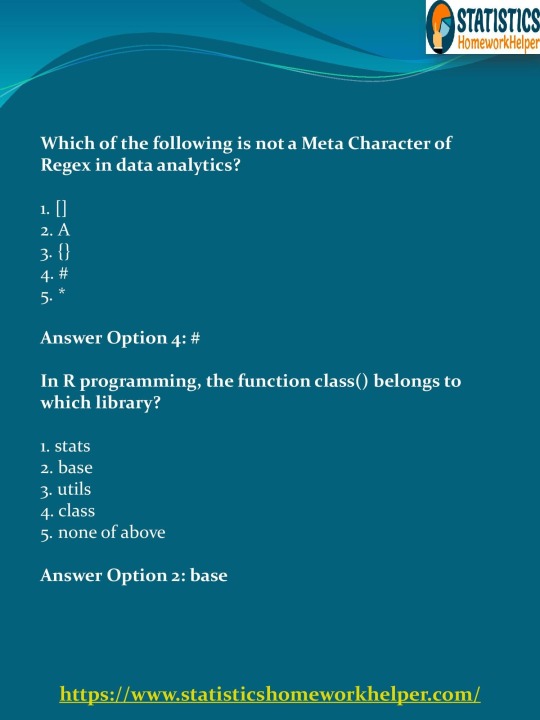 STATISTICS
HomeworkHelper

Which of the following is not a Meta Character of Regex in data analytics?

1. []
2. A
3. {}
4. #
5. *

Answer Option 4: #

In R programming, the function class() belongs to which library?

1. stats
2. base
3. utils
4. class
5. none of above

Answer Option 2: base

https://www.statisticshomeworkhelper.com/